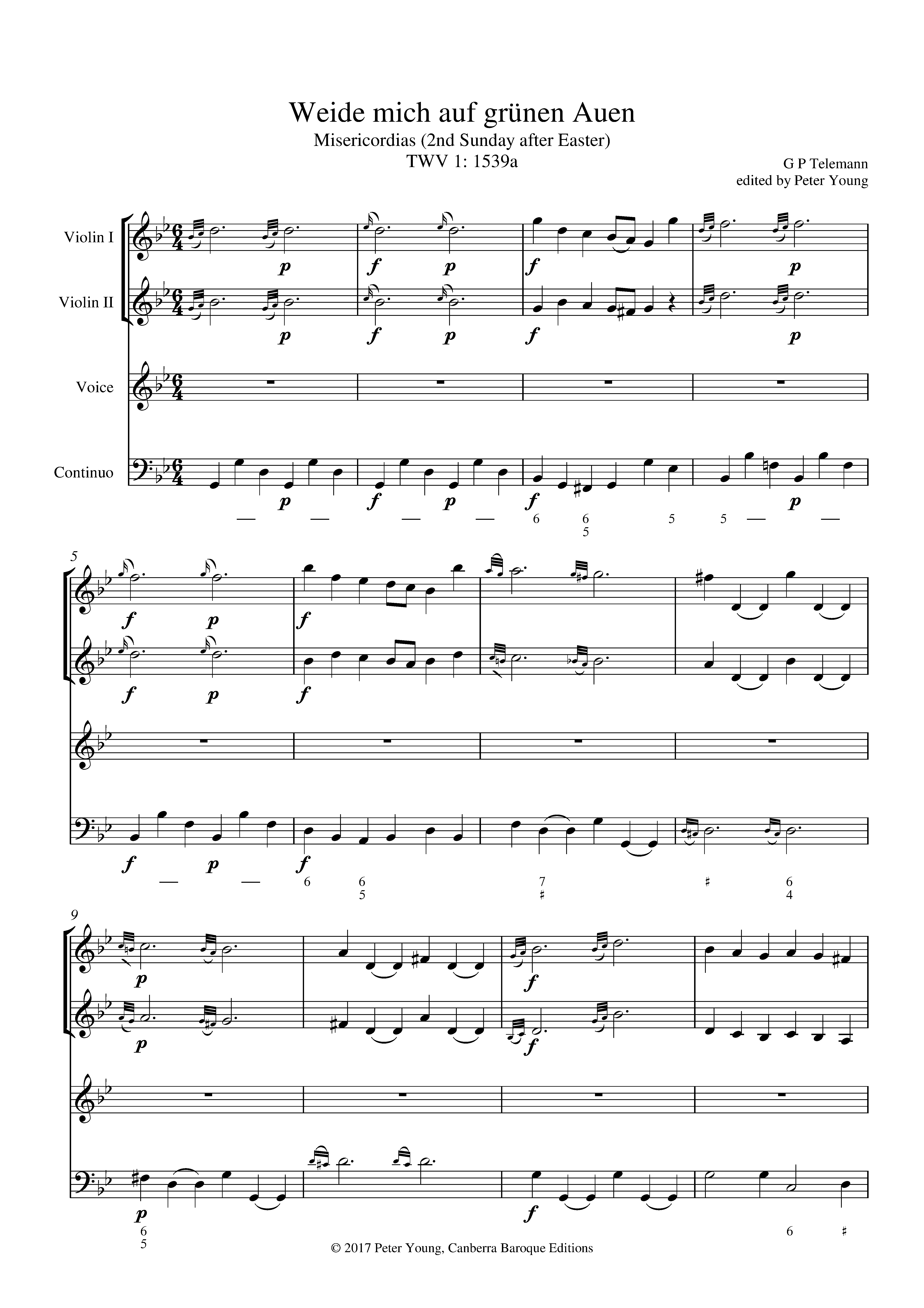 Weide mich auf grünen Auen
Misericordias (2nd Sunday after Easter)
TWV 1: 1539a

G P Telemann
edited by Peter Young

Violin I
Violin II
Voice
Continuo

p f p f p
p f p f p
p f p f p
6 6 5 5 5

5

f p f
f p f
f p f
6 6 5 7 ♯ ♯ 6 4

9

p f
p f
p f
6 5 6 ♯

© 2017 Peter Young, Canberra Baroque Editions